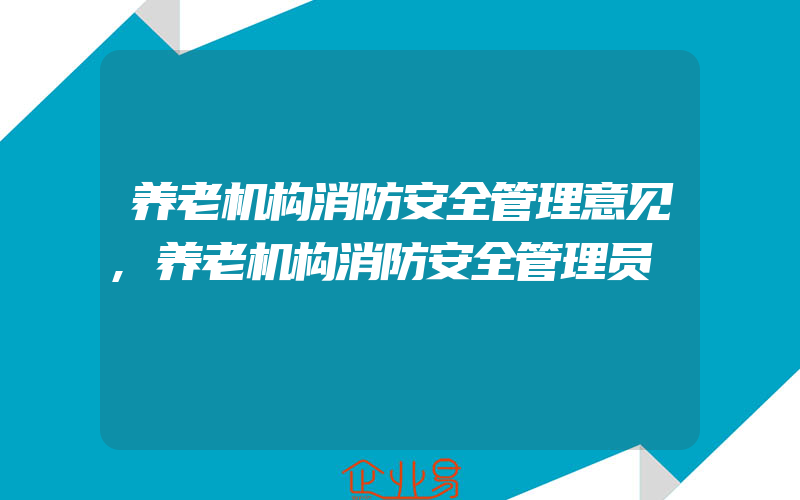 养老机构消防安全管理意见，养老机构消防安全管理员

企业易